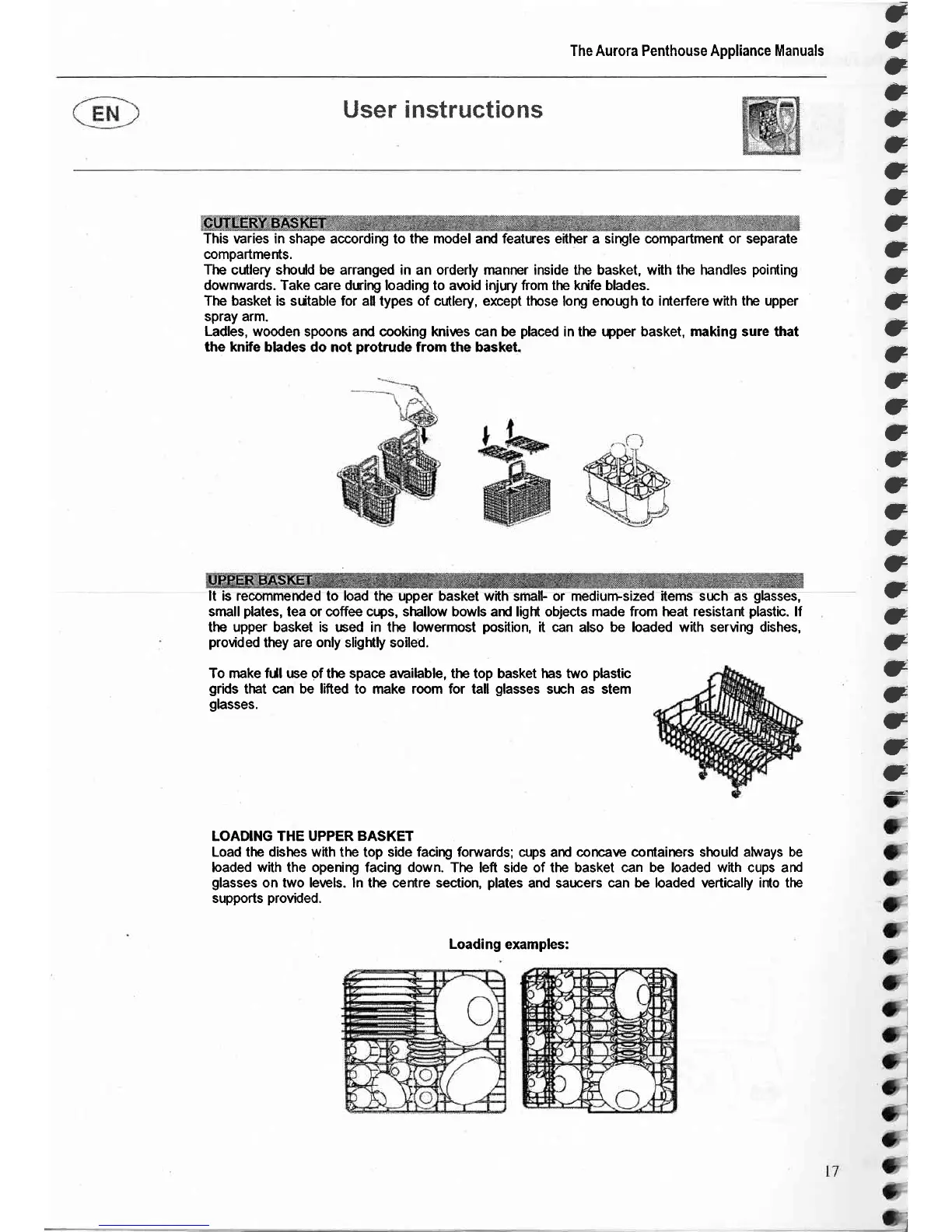 The Aurora Penthouse Appliance Manuals

EN

User instructions

CUTLERY BASKET
This varies in shape according to the model and features either a single compartment or separate compartments.
The cutlery should be arranged in an orderly manner inside the basket, with the handles pointing downwards. Take care during loading to avoid injury from the knife blades.
The basket is suitable for all types of cutlery, except those long enough to interfere with the upper spray arm.
Ladles, wooden spoons and cooking knives can be placed in the upper basket, making sure that the knife blades do not protrude from the basket.

UPPER BASKET
It is recommended to load the upper basket with small- or medium-sized items such as glasses, small plates, tea or coffee cups, shallow bowls and light objects made from heat resistant plastic. If the upper basket is used in the lowermost position, it can also be loaded with serving dishes, provided they are only slightly soiled.

To make full use of the space available, the top basket has two plastic grids that can be lifted to make room for tall glasses such as stem glasses.

LOADING THE UPPER BASKET
Load the dishes with the top side facing forwards; cups and concave containers should always be loaded with the opening facing down. The left side of the basket can be loaded with cups and glasses on two levels. In the centre section, plates and saucers can be loaded vertically into the supports provided.

Loading examples:

17